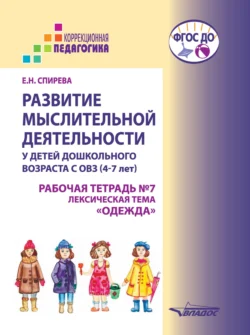 КОРРЕКЦИОННАЯ
ПЕДАГОГИКА

ФГОС ДО

Е.Н. СПИРЕВА

РАЗВИТИЕ МЫСЛИТЕЛЬНОЙ ДЕЯТЕЛЬНОСТИ
У ДЕТЕЙ ДОШКОЛЬНОГО ВОЗРАСТА С ОВЗ (4-7 лет)

РАБОЧАЯ ТЕТРАДЬ №7
ЛЕКСИЧЕСКАЯ ТЕМА
«ОДЕЖДА»

ВЛАДОС